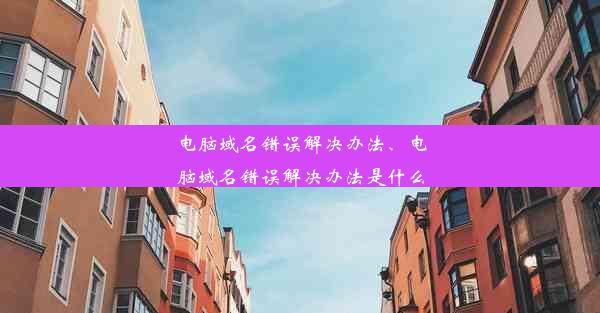 电脑域名错误解决办法、电脑域名错误解决办法是什么